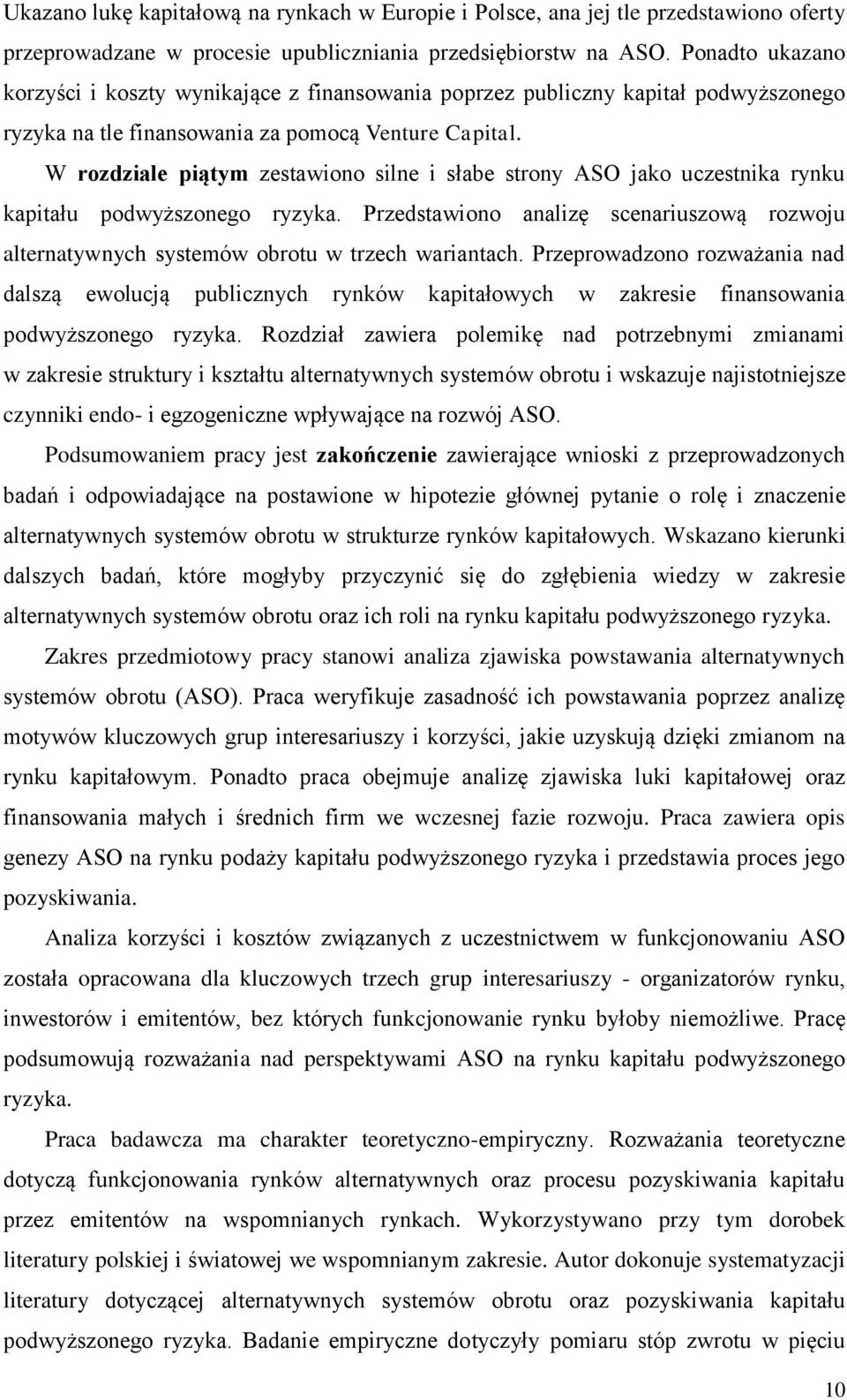 Ukazano lukę kapitałową na rynkach w Europie i Polsce, ana jej tle przedstawiono oferty przeprowadzane w procesie upubliczniania przedsiębiorstw na ASO. Ponadto ukazano korzyści i koszty wynikające z finansowania poprzez publiczny kapitał podwyższonego ryzyka na tle finansowania za pomocą Venture Capital.

W rozdziale piątym zestawiono silne i słabe strony ASO jako uczestnika rynku kapitału podwyższonego ryzyka. Przedstawiono analizę scenariuszową rozwoju alternatywnych systemów obrotu w trzech wariantach. Przeprowadzono rozważania nad dalszą ewolucją publicznych rynków kapitałowych w zakresie finansowania podwyższonego ryzyka. Rozdział zawiera polemikę nad potrzebnymi zmianami w zakresie struktury i kształtu alternatywnych systemów obrotu i wskazuje najistotniejsze czynniki endo- i egzogeniczne wpływające na rozwój ASO.

Podsumowaniem pracy jest zakończenie zawierające wnioski z przeprowadzonych badań i odpowiadające na postawione w hipotezie głównej pytanie o rolę i znaczenie alternatywnych systemów obrotu w strukturze rynków kapitałowych. Wskazano kierunki dalszych badań, które mogłyby przyczynić się do zgłębienia wiedzy w zakresie alternatywnych systemów obrotu oraz ich roli na rynku kapitału podwyższonego ryzyka.

Zakres przedmiotowy pracy stanowi analiza zjawiska powstawania alternatywnych systemów obrotu (ASO). Praca weryfikuje zasadność ich powstawania poprzez analizę motywów kluczowych grup interesariuszy i korzyści, jakie uzyskują dzięki zmianom na rynku kapitałowym. Ponadto praca obejmuje analizę zjawiska luki kapitałowej oraz finansowania małych i średnich firm we wczesnej fazie rozwoju. Praca zawiera opis genezy ASO na rynku podaży kapitału podwyższonego ryzyka i przedstawia proces jego pozyskiwania.

Analiza korzyści i kosztów związanych z uczestnictwem w funkcjonowaniu ASO została opracowana dla kluczowych trzech grup interesariuszy - organizatorów rynku, inwestorów i emitentów, bez których funkcjonowanie rynku byłoby niemożliwe. Pracę podsumowują rozważania nad perspektywami ASO na rynku kapitału podwyższonego ryzyka.

Praca badawcza ma charakter teoretyczno-empiryczny. Rozważania teoretyczne dotyczą funkcjonowania rynków alternatywnych oraz procesu pozyskiwania kapitału przez emitentów na wspomnianych rynkach. Wykorzystywano przy tym dorobek literatury polskiej i światowej we wspomnianym zakresie. Autor dokonuje systematyzacji literatury dotyczącej alternatywnych systemów obrotu oraz pozyskiwania kapitału podwyższonego ryzyka. Badanie empiryczne dotyczyły pomiaru stóp zwrotu w pięciu

10